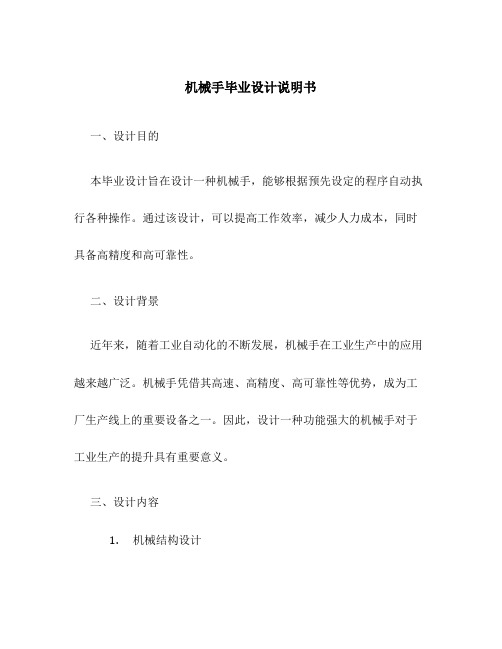 机械手毕业设计说明书

一、设计目的

本毕业设计旨在设计一种机械手，能够根据预先设定的程序自动执行各种操作。通过该设计，可以提高工作效率，减少人力成本，同时具备高精度和高可靠性。

二、设计背景

近年来，随着工业自动化的不断发展，机械手在工业生产中的应用越来越广泛。机械手凭借其高速、高精度、高可靠性等优势，成为工厂生产线上的重要设备之一。因此，设计一种功能强大的机械手对于工业生产的提升具有重要意义。

三、设计内容

1. 机械结构设计